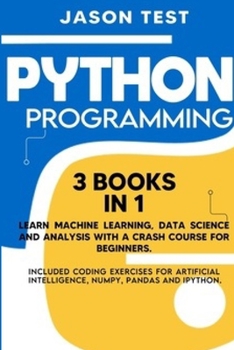 JASON TEST

PYTHON
PROGRAMMING

3 BOOKS IN 1

LEARN MACHINE LEARNING, DATA SCIENCE AND ANALYSIS WITH A CRASH COURSE FOR BEGINNERS.

INCLUDED CODING EXERCISES FOR ARTIFICIAL INTELLIGENCE, NUMPY, PANDAS AND IPYTHON.